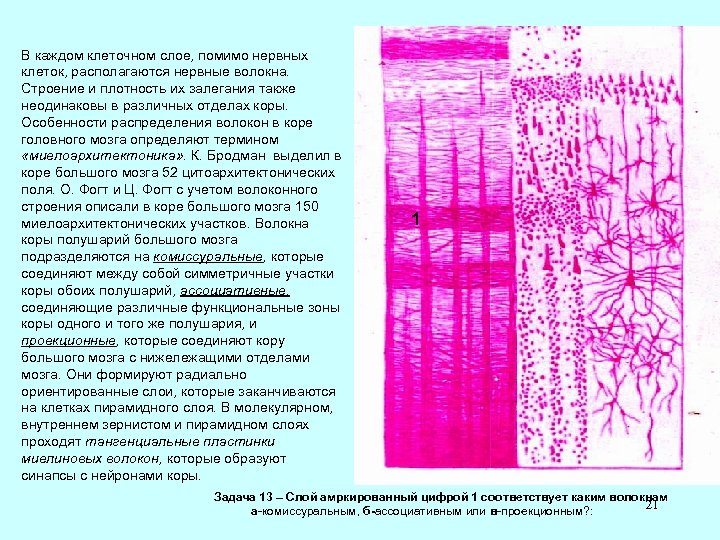 В каждом клеточном слое, помимо нервных клеток, располагаются нервные волокна. Строение и плотность их залегания также неодинаковы в различных отделах коры. Особенности распределения волокон в коре головного мозга определяют термином «миелоархитектоника». К. Бродман выделил в коре большого мозга 52 цитоархитектонических поля. О. Фогт и Ц. Фогт с учетом волоконного строения описали в коре большого мозга 150 миелоархитектонических участков. Волокна коры полушарий большого мозга подразделяются на комиссуральные, которые соединяют между собой симметричные участки коры обоих полушарий, ассоциативные, соединяющие различные функциональные зоны коры одного и того же полушария, и проекционные, которые соединяют кору большого мозга с нижележащими отделами мозга. Они формируют радиально ориентированные слои, которые заканчиваются на клетках пирамидного слоя. В молекулярном, внутреннем зернистом и пирамидном слоях проходят тангенциальные пластинки миелиновых волокон, которые образуют синапсы с нейронами коры.

1

Задача 13 – Слой амркированный цифрой 1 соответствует каким волокнам а-комиссуральным, б-ассоциативным или в-проекционным?:

21